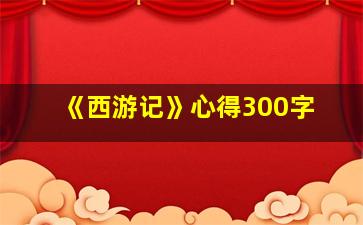 《西游记》心得300字